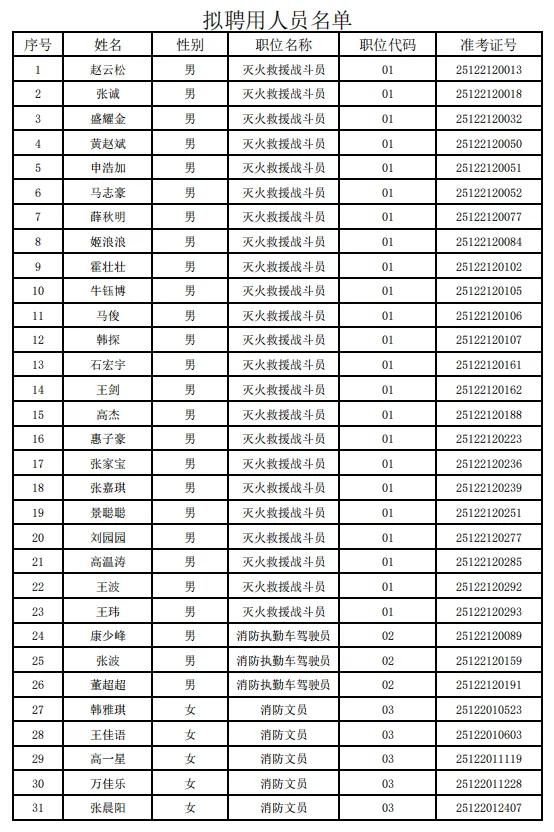 拟聘用人员名单

| 序号 | 姓名 | 性别 | 职位名称 | 职位代码 | 准考证号 |
|---|---|---|---|---|---|
| 1 | 赵云松 | 男 | 灭火救援战斗员 | 01 | 25122120013 |
| 2 | 张诚 | 男 | 灭火救援战斗员 | 01 | 25122120018 |
| 3 | 盛耀金 | 男 | 灭火救援战斗员 | 01 | 25122120032 |
| 4 | 黄赵斌 | 男 | 灭火救援战斗员 | 01 | 25122120050 |
| 5 | 申浩加 | 男 | 灭火救援战斗员 | 01 | 25122120051 |
| 6 | 马志豪 | 男 | 灭火救援战斗员 | 01 | 25122120052 |
| 7 | 薛秋明 | 男 | 灭火救援战斗员 | 01 | 25122120077 |
| 8 | 姬浪浪 | 男 | 灭火救援战斗员 | 01 | 25122120084 |
| 9 | 霍壮壮 | 男 | 灭火救援战斗员 | 01 | 25122120102 |
| 10 | 牛钰博 | 男 | 灭火救援战斗员 | 01 | 25122120105 |
| 11 | 马俊 | 男 | 灭火救援战斗员 | 01 | 25122120106 |
| 12 | 韩探 | 男 | 灭火救援战斗员 | 01 | 25122120107 |
| 13 | 石宏宇 | 男 | 灭火救援战斗员 | 01 | 25122120161 |
| 14 | 王剑 | 男 | 灭火救援战斗员 | 01 | 25122120162 |
| 15 | 高杰 | 男 | 灭火救援战斗员 | 01 | 25122120188 |
| 16 | 惠子豪 | 男 | 灭火救援战斗员 | 01 | 25122120223 |
| 17 | 张家宝 | 男 | 灭火救援战斗员 | 01 | 25122120236 |
| 18 | 张嘉琪 | 男 | 灭火救援战斗员 | 01 | 25122120239 |
| 19 | 景聪聪 | 男 | 灭火救援战斗员 | 01 | 25122120251 |
| 20 | 刘园园 | 男 | 灭火救援战斗员 | 01 | 25122120277 |
| 21 | 高温涛 | 男 | 灭火救援战斗员 | 01 | 25122120285 |
| 22 | 王波 | 男 | 灭火救援战斗员 | 01 | 25122120292 |
| 23 | 王玮 | 男 | 灭火救援战斗员 | 01 | 25122120293 |
| 24 | 康少峰 | 男 | 消防执勤车驾驶员 | 02 | 25122120089 |
| 25 | 张波 | 男 | 消防执勤车驾驶员 | 02 | 25122120159 |
| 26 | 董超超 | 男 | 消防执勤车驾驶员 | 02 | 25122120191 |
| 27 | 韩雅琪 | 女 | 消防文员 | 03 | 25122010523 |
| 28 | 王佳语 | 女 | 消防文员 | 03 | 25122010603 |
| 29 | 高一星 | 女 | 消防文员 | 03 | 25122011119 |
| 30 | 万佳乐 | 女 | 消防文员 | 03 | 25122011228 |
| 31 | 张晨阳 | 女 | 消防文员 | 03 | 25122012407 |